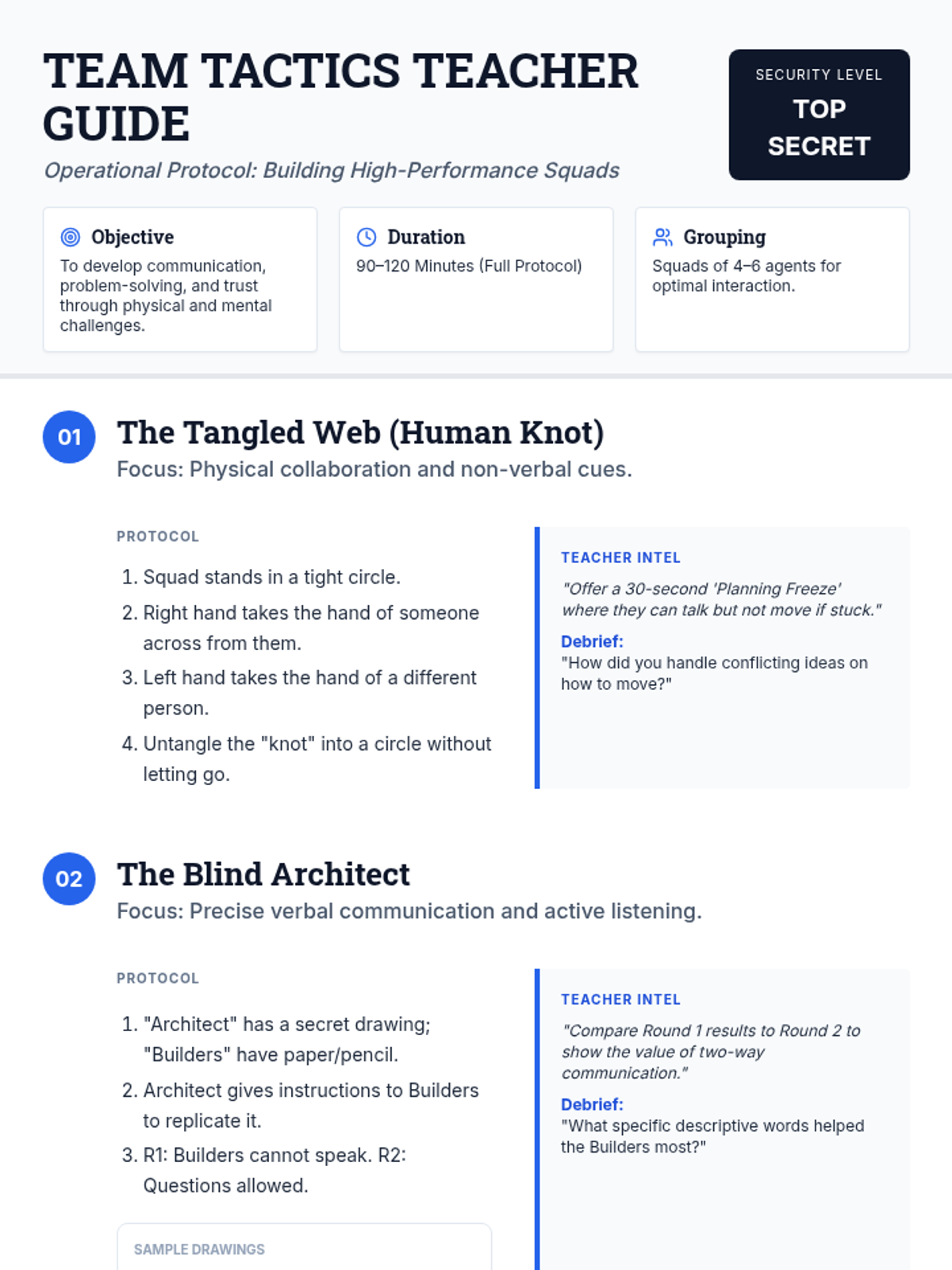 TEAM TACTICS TEACHER GUIDE

Operational Protocol: Building High-Performance Squads

SECURITY LEVEL
TOP SECRET

Objective
To develop communication, problem-solving, and trust through physical and mental challenges.

Duration
90–120 Minutes (Full Protocol)

Grouping
Squads of 4–6 agents for optimal interaction.

01
The Tangled Web (Human Knot)
Focus: Physical collaboration and non-verbal cues.

PROTOCOL

1. Squad stands in a tight circle.
2. Right hand takes the hand of someone across from them.
3. Left hand takes the hand of a different person.
4. Untangle the "knot" into a circle without letting go.

TEACHER INTEL
"Offer a 30-second 'Planning Freeze' where they can talk but not move if stuck."
Debrief:
"How did you handle conflicting ideas on how to move?"

02
The Blind Architect
Focus: Precise verbal communication and active listening.

PROTOCOL

1. "Architect" has a secret drawing; "Builders" have paper/pencil.
2. Architect gives instructions to Builders to replicate it.
3. R1: Builders cannot speak. R2: Questions allowed.

SAMPLE DRAWINGS

TEACHER INTEL
"Compare Round 1 results to Round 2 to show the value of two-way communication."
Debrief:
"What specific descriptive words helped the Builders most?"